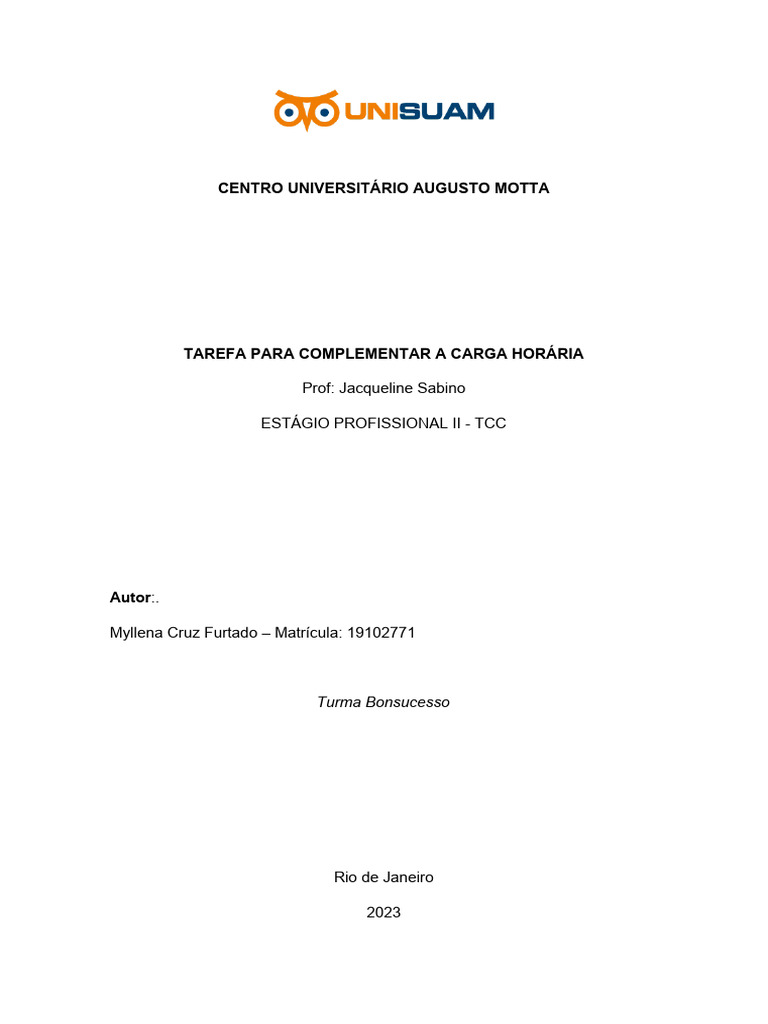 UNISUAM

CENTRO UNIVERSITÁRIO AUGUSTO MOTTA

TAREFA PARA COMPLEMENTAR A CARGA HORÁRIA

Prof: Jacqueline Sabino

ESTÁGIO PROFISSIONAL II - TCC

Autor:.

Myllena Cruz Furtado – Matrícula: 19102771

Turma Bonsucesso

Rio de Janeiro

2023